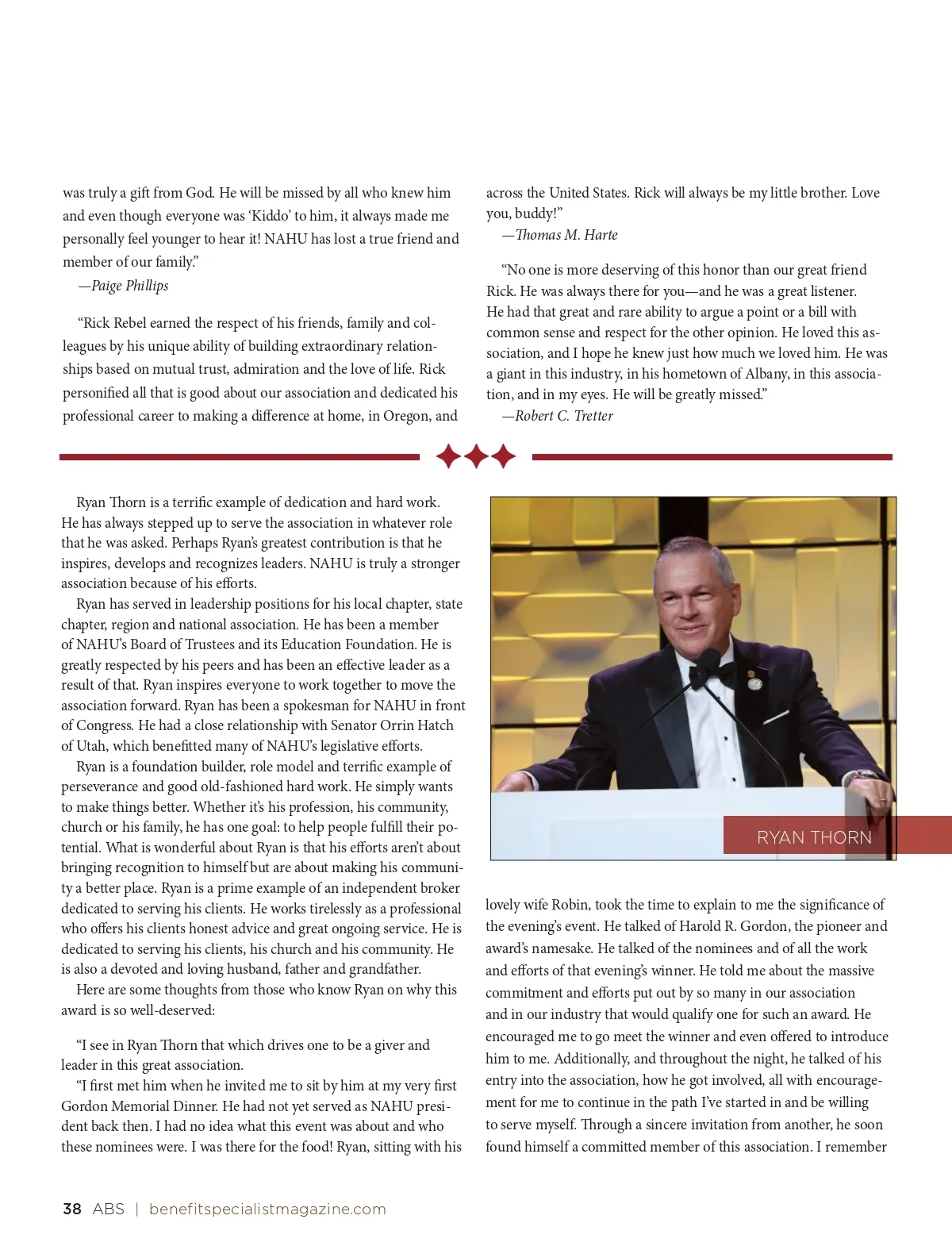 was truly a gift from God. He will be missed by all who knew him and even though everyone was 'Kiddo' to him, it always made me personally feel younger to hear it! NAHU has lost a true friend and member of our family."

—Paige Phillips

"Rick Rebel earned the respect of his friends, family and colleagues by his unique ability of building extraordinary relationships based on mutual trust, admiration and the love of life. Rick personified all that is good about our association and dedicated his professional career to making a difference at home, in Oregon, and across the United States. Rick will always be my little brother. Love you, buddy!"

—Thomas M. Harte

"No one is more deserving of this honor than our great friend Rick. He was always there for you—and he was a great listener. He had that great and rare ability to argue a point or a bill with common sense and respect for the other opinion. He loved this association, and I hope he knew just how much we loved him. He was a giant in this industry, in his hometown of Albany, in this association, and in my eyes. He will be greatly missed."

—Robert C. Tretter

Ryan Thorn is a terrific example of dedication and hard work. He has always stepped up to serve the association in whatever role that he was asked. Perhaps Ryan's greatest contribution is that he inspires, develops and recognizes leaders. NAHU is truly a stronger association because of his efforts.

Ryan has served in leadership positions for his local chapter, state chapter, region and national association. He has been a member of NAHU's Board of Trustees and its Education Foundation. He is greatly respected by his peers and has been an effective leader as a result of that. Ryan inspires everyone to work together to move the association forward. Ryan has been a spokesman for NAHU in front of Congress. He had a close relationship with Senator Orrin Hatch of Utah, which benefitted many of NAHU's legislative efforts.

Ryan is a foundation builder, role model and terrific example of perseverance and good old-fashioned hard work. He simply wants to make things better. Whether it's his profession, his community, church or his family, he has one goal: to help people fulfill their potential. What is wonderful about Ryan is that his efforts aren't about bringing recognition to himself but are about making his community a better place. Ryan is a prime example of an independent broker dedicated to serving his clients. He works tirelessly as a professional who offers his clients honest advice and great ongoing service. He is dedicated to serving his clients, his church and his community. He is also a devoted and loving husband, father and grandfather.

Here are some thoughts from those who know Ryan on why this award is so well-deserved:

"I see in Ryan Thorn that which drives one to be a giver and leader in this great association.

"I first met him when he invited me to sit by him at my very first Gordon Memorial Dinner. He had not yet served as NAHU president back then. I had no idea what this event was about and who these nominees were. I was there for the food! Ryan, sitting with his

RYAN THORN

lovely wife Robin, took the time to explain to me the significance of the evening's event. He talked of Harold R. Gordon, the pioneer and award's namesake. He talked of the nominees and of all the work and efforts of that evening's winner. He told me about the massive commitment and efforts put out by so many in our association and in our industry that would qualify one for such an award. He encouraged me to go meet the winner and even offered to introduce him to me. Additionally, and throughout the night, he talked of his entry into the association, how he got involved, all with encouragement for me to continue in the path I've started in and be willing to serve myself. Through a sincere invitation from another, he soon found himself a committed member of this association. I remember

38 ABS | benefitspecialistmagazine.com